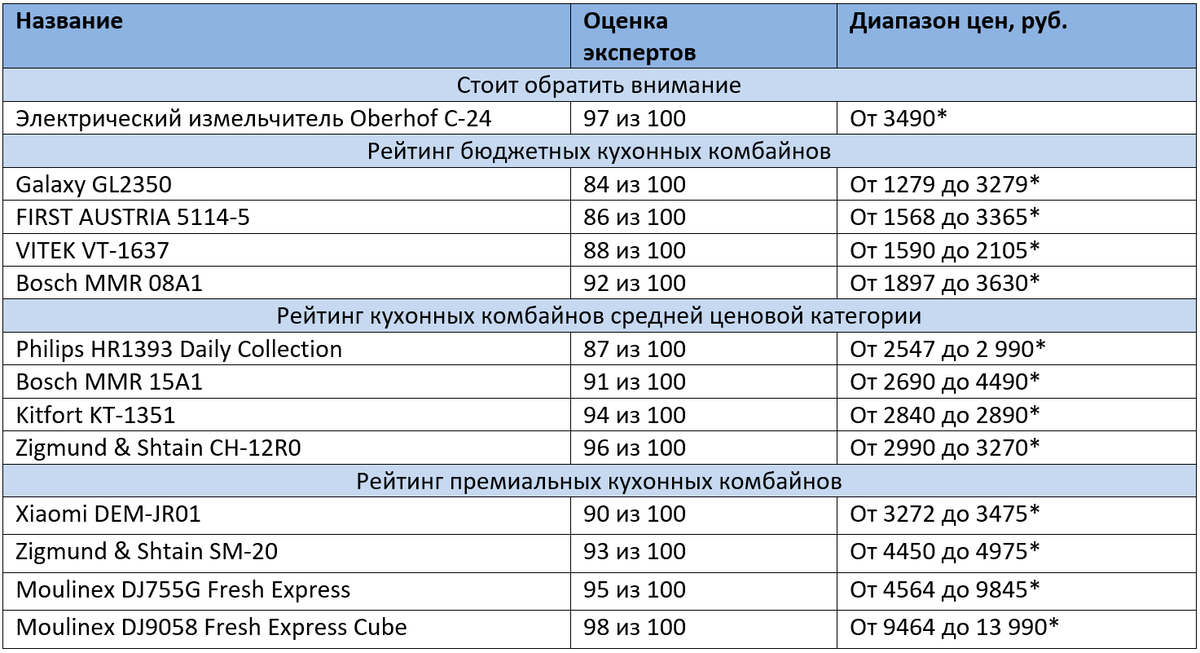 | Название | Оценка экспертов | Диапазон цен, руб. |
|---|---|---|
| Стоит обратить внимание | | |
| Электрический измельчитель Oberhof C-24 | 97 из 100 | От 3490* |
| Рейтинг бюджетных кухонных комбайнов | | |
| Galaxy GL2350 | 84 из 100 | От 1279 до 3279* |
| FIRST AUSTRIA 5114-5 | 86 из 100 | От 1568 до 3365* |
| VITEK VT-1637 | 88 из 100 | От 1590 до 2105* |
| Bosch MMR 08A1 | 92 из 100 | От 1897 до 3630* |
| Рейтинг кухонных комбайнов средней ценовой категории | | |
| Philips HR1393 Daily Collection | 87 из 100 | От 2547 до 2 990* |
| Bosch MMR 15A1 | 91 из 100 | От 2690 до 4490* |
| Kitfort KT-1351 | 94 из 100 | От 2840 до 2890* |
| Zigmund & Shtain CH-12R0 | 96 из 100 | От 2990 до 3270* |
| Рейтинг премиальных кухонных комбайнов | | |
| Xiaomi DEM-JR01 | 90 из 100 | От 3272 до 3475* |
| Zigmund & Shtain SM-20 | 93 из 100 | От 4450 до 4975* |
| Moulinex DJ755G Fresh Express | 95 из 100 | От 4564 до 9845* |
| Moulinex DJ9058 Fresh Express Cube | 98 из 100 | От 9464 до 13 990* |